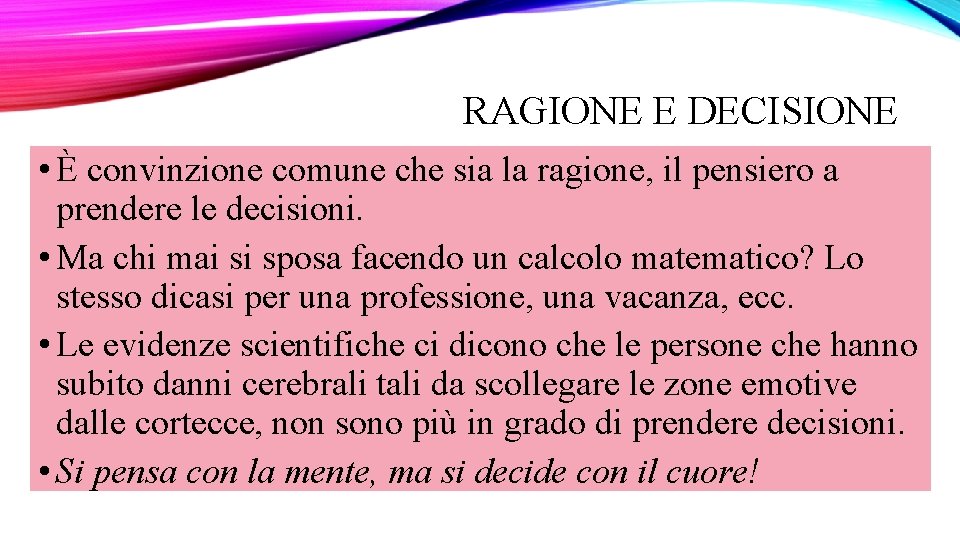 RAGIONE E DECISIONE

• È convinzione comune che sia la ragione, il pensiero a prendere le decisioni.

• Ma chi mai si sposa facendo un calcolo matematico? Lo stesso dicasi per una professione, una vacanza, ecc.

• Le evidenze scientifiche ci dicono che le persone che hanno subito danni cerebrali tali da scollegare le zone emotive dalle cortecce, non sono più in grado di prendere decisioni.

• Si pensa con la mente, ma si decide con il cuore!